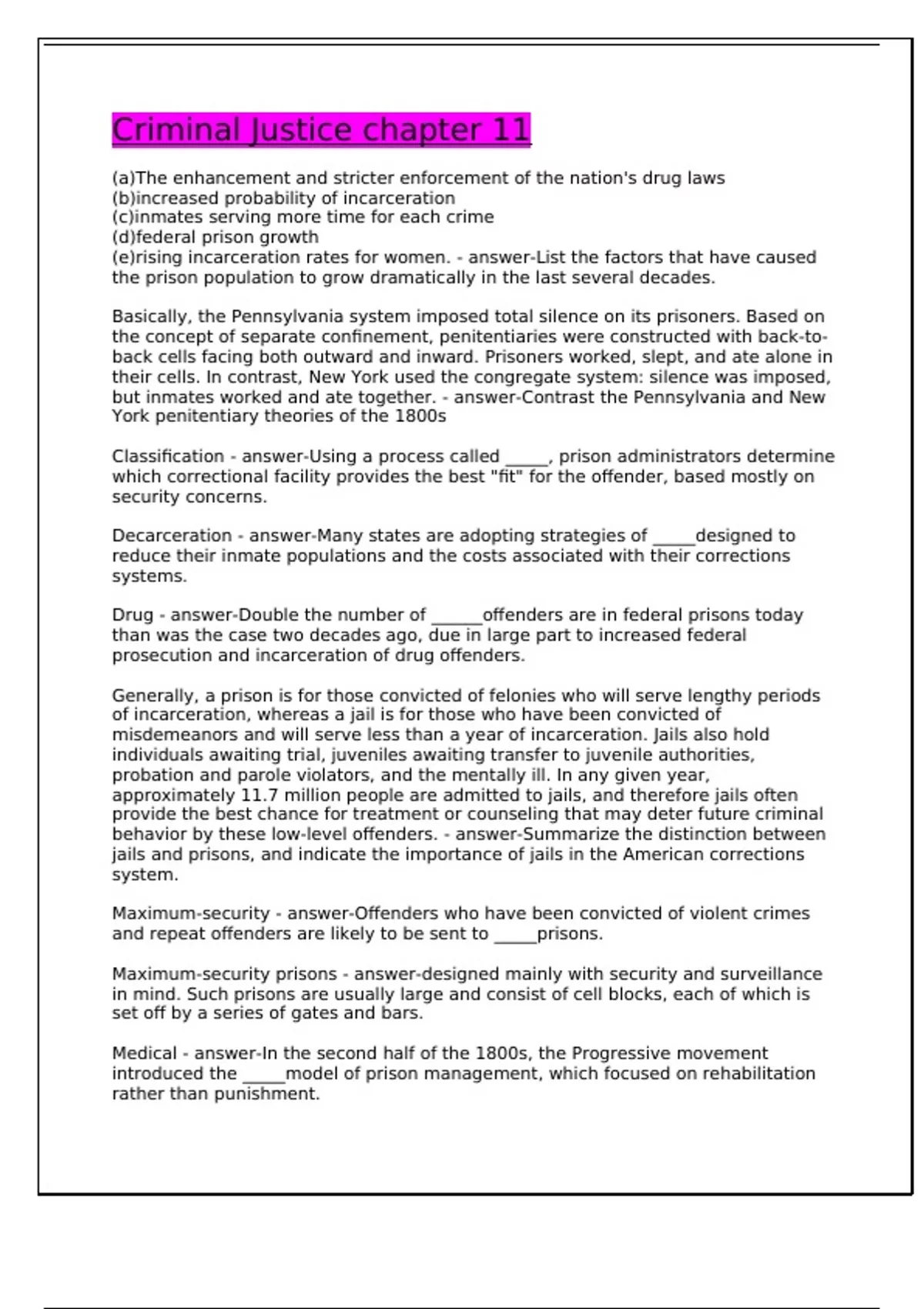 Criminal Justice chapter 11

(a)The enhancement and stricter enforcement of the nation's drug laws
(b)increased probability of incarceration
(c)inmates serving more time for each crime
(d)federal prison growth
(e)rising incarceration rates for women. - answer-List the factors that have caused the prison population to grow dramatically in the last several decades.

Basically, the Pennsylvania system imposed total silence on its prisoners. Based on the concept of separate confinement, penitentiaries were constructed with back-to-back cells facing both outward and inward. Prisoners worked, slept, and ate alone in their cells. In contrast, New York used the congregate system: silence was imposed, but inmates worked and ate together. - answer-Contrast the Pennsylvania and New York penitentiary theories of the 1800s

Classification - answer-Using a process called _____, prison administrators determine which correctional facility provides the best "fit" for the offender, based mostly on security concerns.

Decarceration - answer-Many states are adopting strategies of _____designed to reduce their inmate populations and the costs associated with their corrections systems.

Drug - answer-Double the number of ______offenders are in federal prisons today than was the case two decades ago, due in large part to increased federal prosecution and incarceration of drug offenders.

Generally, a prison is for those convicted of felonies who will serve lengthy periods of incarceration, whereas a jail is for those who have been convicted of misdemeanors and will serve less than a year of incarceration. Jails also hold individuals awaiting trial, juveniles awaiting transfer to juvenile authorities, probation and parole violators, and the mentally ill. In any given year, approximately 11.7 million people are admitted to jails, and therefore jails often provide the best chance for treatment or counseling that may deter future criminal behavior by these low-level offenders. - answer-Summarize the distinction between jails and prisons, and indicate the importance of jails in the American corrections system.

Maximum-security - answer-Offenders who have been convicted of violent crimes and repeat offenders are likely to be sent to _____prisons.

Maximum-security prisons - answer-designed mainly with security and surveillance in mind. Such prisons are usually large and consist of cell blocks, each of which is set off by a series of gates and bars.

Medical - answer-In the second half of the 1800s, the Progressive movement introduced the _____model of prison management, which focused on rehabilitation rather than punishment.